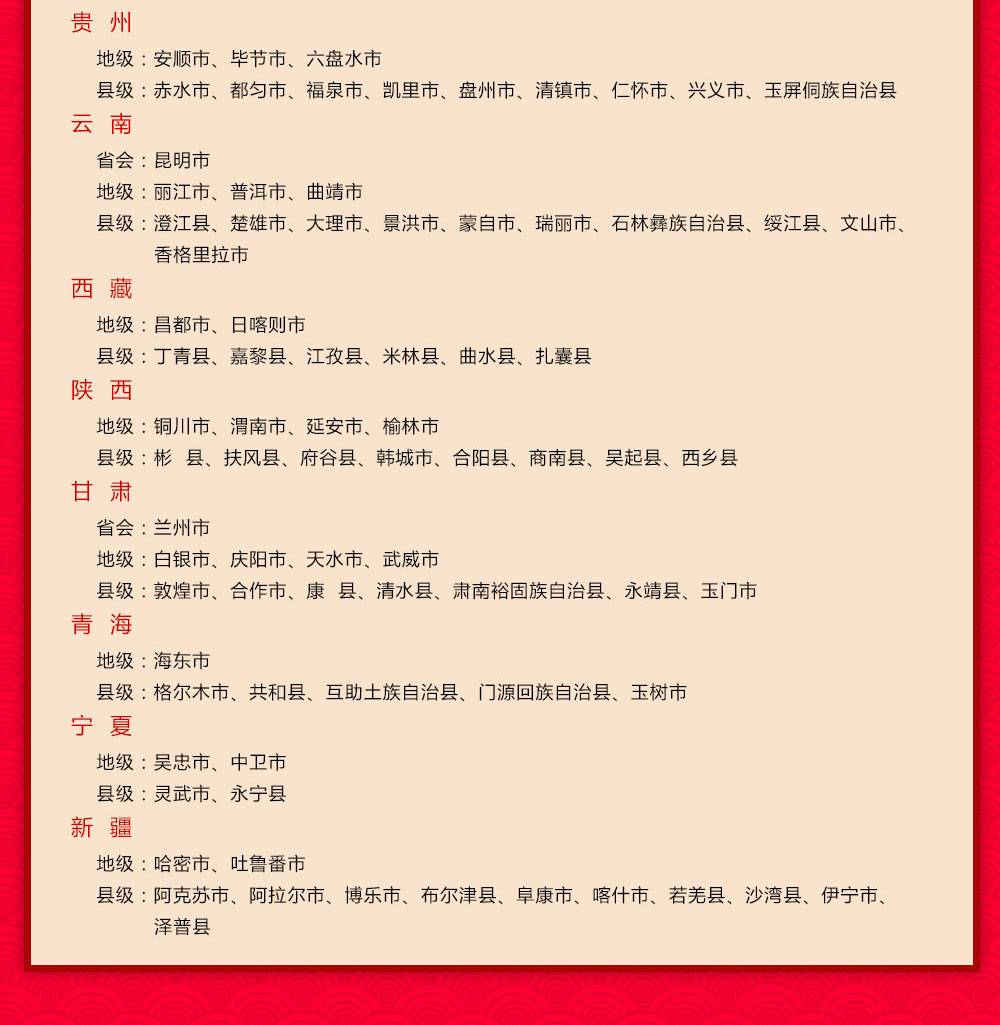 贵 州

地级：安顺市、毕节市、六盘水市

县级：赤水市、都匀市、福泉市、凯里市、盘州市、清镇市、仁怀市、兴义市、玉屏侗族自治县

云 南

省会：昆明市

地级：丽江市、普洱市、曲靖市

县级：澄江县、楚雄市、大理市、景洪市、蒙自市、瑞丽市、石林彝族自治县、绥江县、文山市、香格里拉市

西 藏

地级：昌都市、日喀则市

县级：丁青县、嘉黎县、江孜县、米林县、曲水县、扎囊县

陕 西

地级：铜川市、渭南市、延安市、榆林市

县级：彬 县、扶风县、府谷县、韩城市、合阳县、商南县、吴起县、西乡县

甘 肃

省会：兰州市

地级：白银市、庆阳市、天水市、武威市

县级：敦煌市、合作市、康 县、清水县、肃南裕固族自治县、永靖县、玉门市

青 海

地级：海东市

县级：格尔木市、共和县、互助土族自治县、门源回族自治县、玉树市

宁 夏

地级：吴忠市、中卫市

县级：灵武市、永宁县

新 疆

地级：哈密市、吐鲁番市

县级：阿克苏市、阿拉尔市、博乐市、布尔津县、阜康市、喀什市、若羌县、沙湾县、伊宁市、泽普县